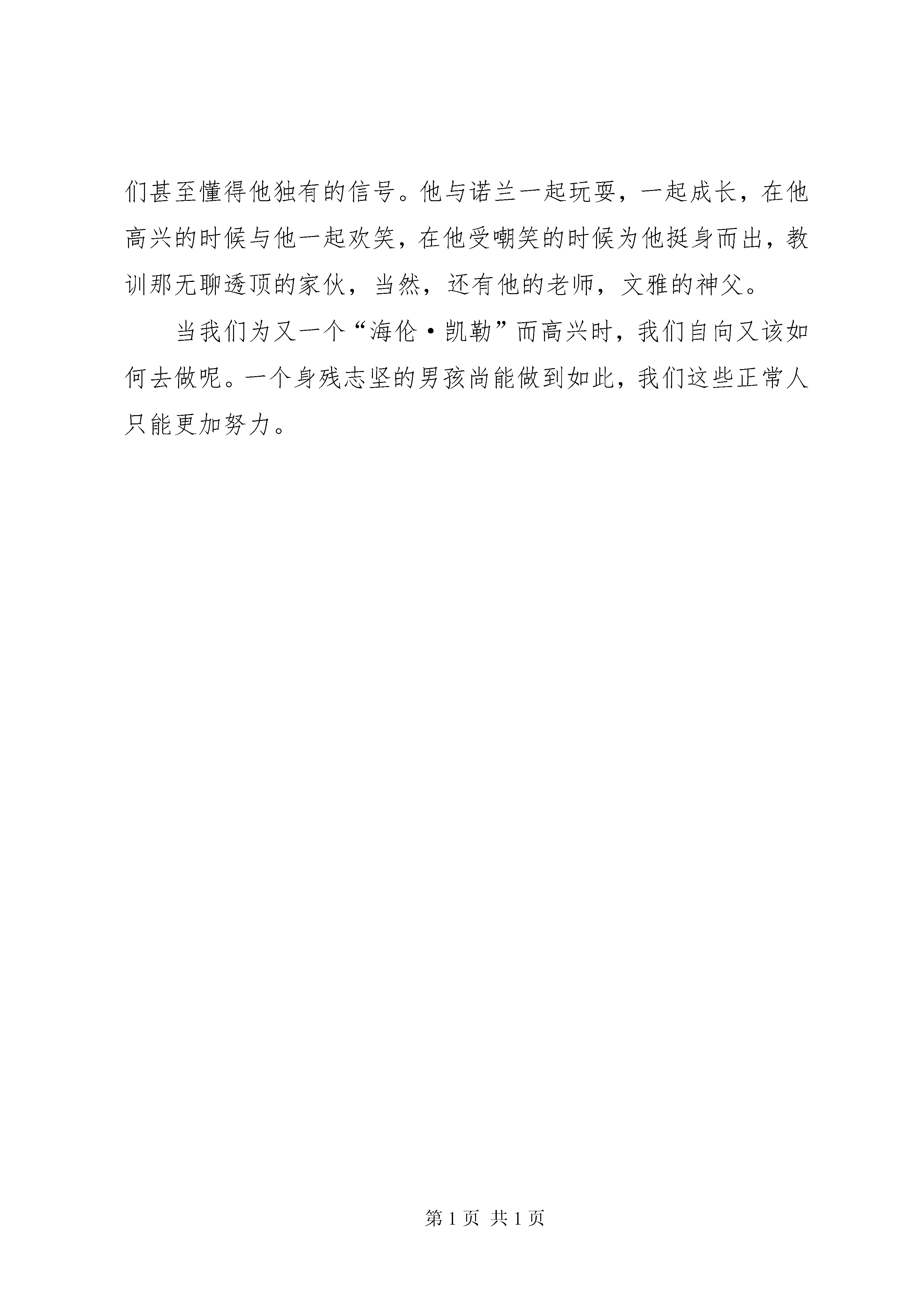 们甚至懂得他独有的信号。他与诺兰一起玩耍，一起成长，在他高兴的时候与他一起欢笑，在他受嘲笑的时候为他挺身而出，教训那无聊透顶的家伙，当然，还有他的老师，文雅的神父。

当我们为又一个“海伦·凯勒”而高兴时，我们自向又该如何去做呢。一个身残志坚的男孩尚能做到如此，我们这些正常人只能更加努力。

第 1 页 共 1 页